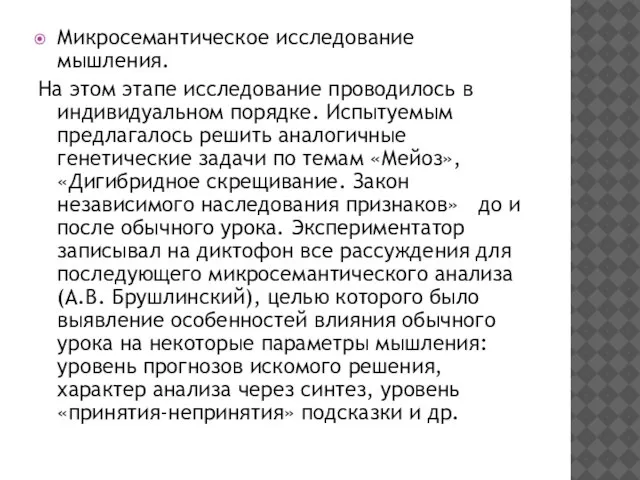 Микросемантическое исследование мышления.

На этом этапе исследование проводилось в индивидуальном порядке. Испытуемым предлагалось решить аналогичные генетические задачи по темам «Мейоз», «Дигибридное скрещивание. Закон независимого наследования признаков» до и после обычного урока. Экспериментатор записывал на диктофон все рассуждения для последующего микросемантического анализа (А.В. Брушлинский), целью которого было выявление особенностей влияния обычного урока на некоторые параметры мышления: уровень прогнозов искомого решения, характер анализа через синтез, уровень «принятия-непринятия» подсказки и др.